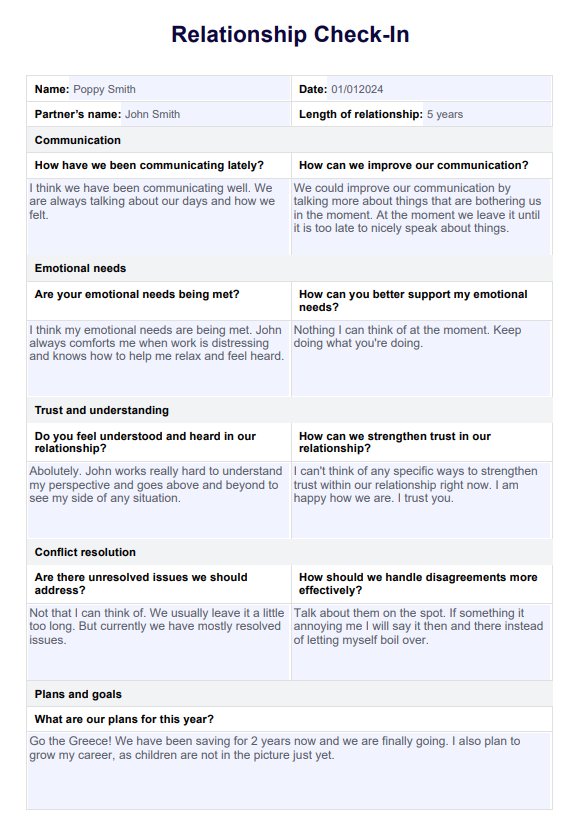 Relationship Check-In

| Name: Poppy Smith | Date: 01/012024 |
|---|---|
| Partner's name: John Smith | Length of relationship: 5 years |
| Communication | |
| How have we been communicating lately? | How can we improve our communication? |
| I think we have been communicating well. We are always talking about our days and how we felt. | We could improve our communication by talking more about things that are bothering us in the moment. At the moment we leave it until it is too late to nicely speak about things. |
| Emotional needs | |
| Are your emotional needs being met? | How can you better support my emotional needs? |
| I think my emotional needs are being met. John always comforts me when work is distressing and knows how to help me relax and feel heard. | Nothing I can think of at the moment. Keep doing what you're doing. |
| Trust and understanding | |
| Do you feel understood and heard in our relationship? | How can we strengthen trust in our relationship? |
| Abolutely. John works really hard to understand my perspective and goes above and beyond to see my side of any situation. | I can't think of any specific ways to strengthen trust within our relationship right now. I am happy how we are. I trust you. |
| Conflict resolution | |
| Are there unresolved issues we should address? | How should we handle disagreements more effectively? |
| Not that I can think of. We usually leave it a little too long. But currently we have mostly resolved issues. | Talk about them on the spot. If something it annoying me I will say it then and there instead of letting myself boil over. |
| Plans and goals | |
| What are our plans for this year? | |
| Go the Greece! We have been saving for 2 years now and we are finally going. I also plan to grow my career, as children are not in the picture just yet. | |